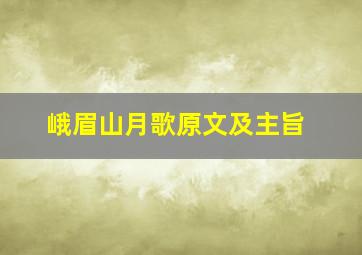 峨眉山月歌原文及主旨